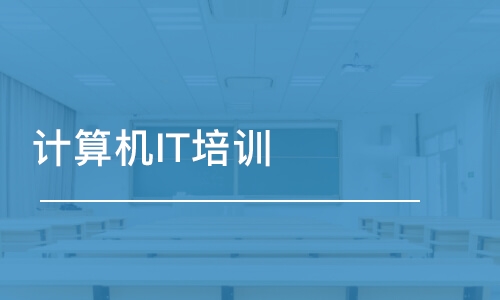 计算机IT培训